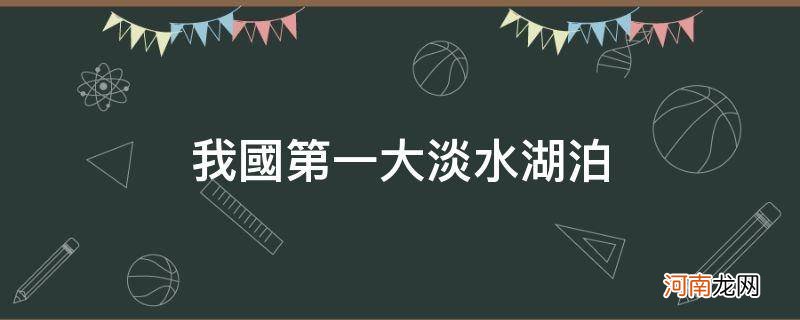 我國第一大淡水湖泊

河南龙网